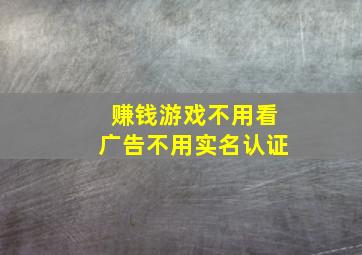 赚钱游戏不用看广告不用实名认证